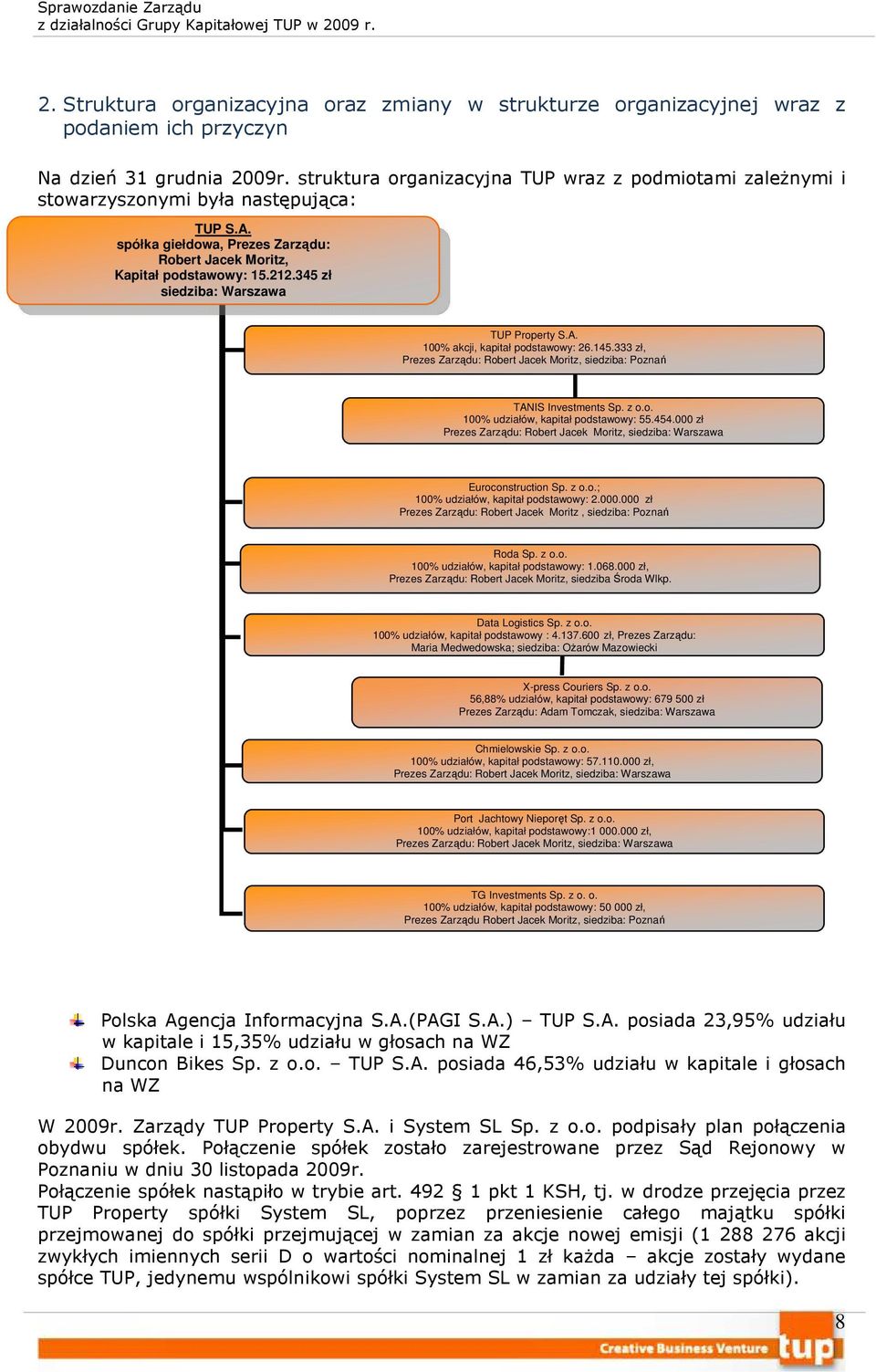 Sprawozdanie Zarządu
z działalności Grupy Kapitałowej TUP w 2009 r.

2. Struktura organizacyjna oraz zmiany w strukturze organizacyjnej wraz z podaniem ich przyczyn

Na dzień 31 grudnia 2009r. struktura organizacyjna TUP wraz z podmiotami zależnymi i stowarzyszonymi była następująca:

TUP S.A.
spółka giełdowa, Prezes Zarządu:
Robert Jacek Moritz,
Kapitał podstawowy: 15.212.345 zł
siedziba: Warszawa

TUP Property S.A.
100% akcji, kapitał podstawowy: 26.145.333 zł,
Prezes Zarządu: Robert Jacek Moritz, siedziba: Poznań

TANIS Investments Sp. z o.o.
100% udziałów, kapitał podstawowy: 55.454.000 zł
Prezes Zarządu: Robert Jacek Moritz, siedziba: Warszawa

Euroconstruction Sp. z o.o.;
100% udziałów, kapitał podstawowy: 2.000.000 zł
Prezes Zarządu: Robert Jacek Moritz , siedziba: Poznań

Roda Sp. z o.o.
100% udziałów, kapitał podstawowy: 1.068.000 zł,
Prezes Zarządu: Robert Jacek Moritz, siedziba Środa Wlkp.

Data Logistics Sp. z o.o.
100% udziałów, kapitał podstawowy : 4.137.600 zł, Prezes Zarządu:
Maria Medwedowska; siedziba: Ożarów Mazowiecki

X-press Couriers Sp. z o.o.
56,88% udziałów, kapitał podstawowy: 679 500 zł
Prezes Zarządu: Adam Tomczak, siedziba: Warszawa

Chmielowskie Sp. z o.o.
100% udziałów, kapitał podstawowy: 57.110.000 zł,
Prezes Zarządu: Robert Jacek Moritz, siedziba: Warszawa

Port Jachtowy Nieporęt Sp. z o.o.
100% udziałów, kapitał podstawowy:1 000.000 zł,
Prezes Zarządu: Robert Jacek Moritz, siedziba: Warszawa

TG Investments Sp. z o. o.
100% udziałów, kapitał podstawowy: 50 000 zł,
Prezes Zarządu Robert Jacek Moritz, siedziba: Poznań

Polska Agencja Informacyjna S.A.(PAGI S.A.) – TUP S.A. posiada 23,95% udziału w kapitale i 15,35% udziału w głosach na WZ
Duncon Bikes Sp. z o.o. – TUP S.A. posiada 46,53% udziału w kapitale i głosach na WZ

W 2009r. Zarządy TUP Property S.A. i System SL Sp. z o.o. podpisały plan połączenia obydwu spółek. Połączenie spółek zostało zarejestrowane przez Sąd Rejonowy w Poznaniu w dniu 30 listopada 2009r.
Połączenie spółek nastąpiło w trybie art. 492 1 pkt 1 KSH, tj. w drodze przejęcia przez TUP Property spółki System SL, poprzez przeniesienie całego majątku spółki przejmowanej do spółki przejmującej w zamian za akcje nowej emisji (1 288 276 akcji zwykłych imiennych serii D o wartości nominalnej 1 zł każda – akcje zostały wydane spółce TUP, jedynemu wspólnikowi spółki System SL w zamian za udziały tej spółki).

8
Creative Business Venture tup